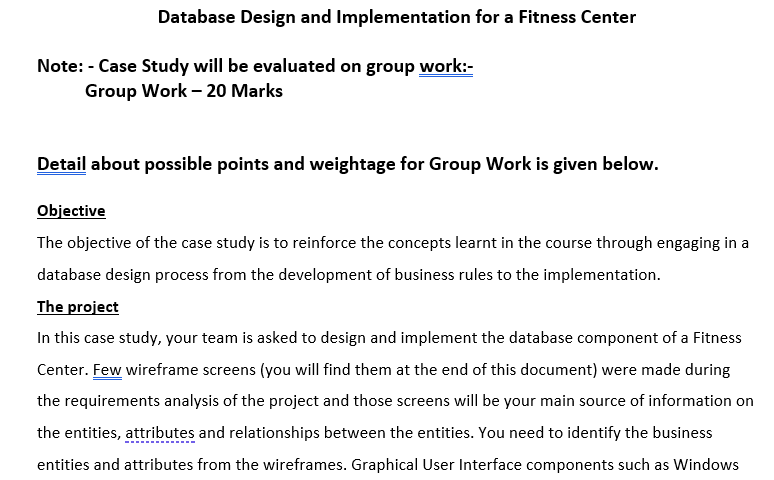 Database Design and Implementation for a Fitness Center

Note: - Case Study will be evaluated on group work:-
Group Work – 20 Marks

Detail about possible points and weightage for Group Work is given below.

Objective

The objective of the case study is to reinforce the concepts learnt in the course through engaging in a database design process from the development of business rules to the implementation.

The project

In this case study, your team is asked to design and implement the database component of a Fitness Center. Few wireframe screens (you will find them at the end of this document) were made during the requirements analysis of the project and those screens will be your main source of information on the entities, attributes and relationships between the entities. You need to identify the business entities and attributes from the wireframes. Graphical User Interface components such as Windows